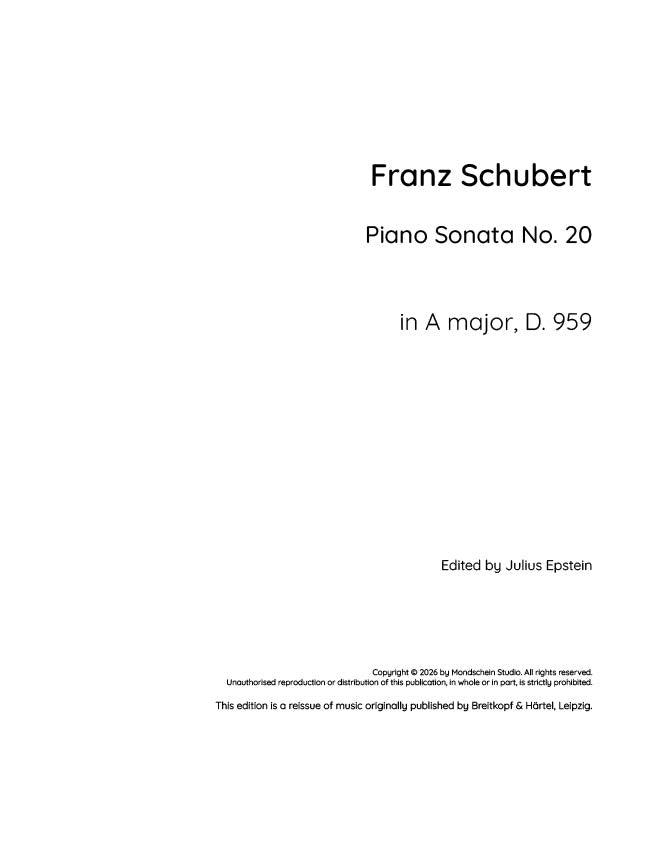 Franz Schubert

Piano Sonata No. 20

in A major, D. 959

Edited by Julius Epstein

Copyright © 2026 by Mondschein Studio. All rights reserved.
Unauthorised reproduction or distribution of this publication, in whole or in part, is strictly prohibited.

This edition is a reissue of music originally published by Breitkopf & Härtel, Leipzig.